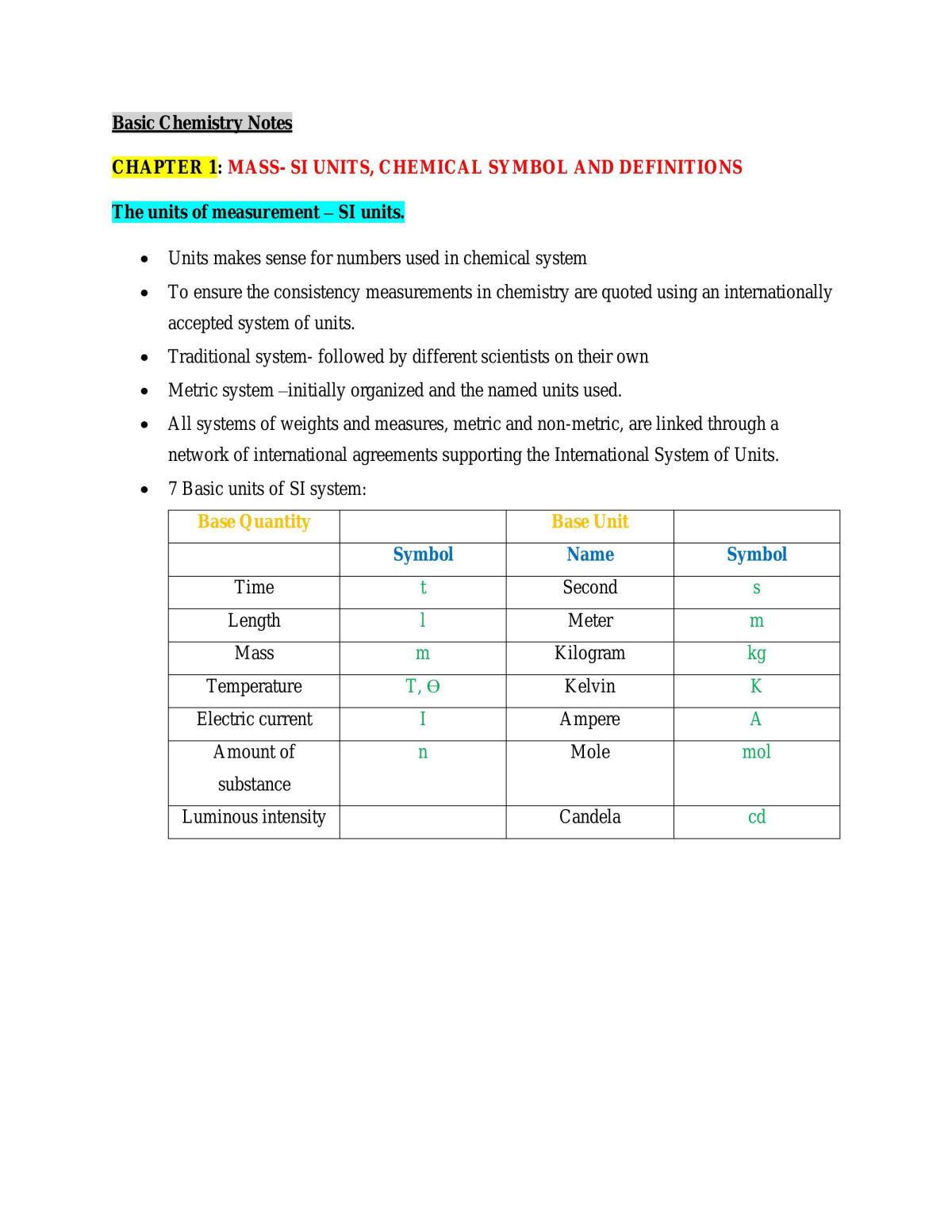 Basic Chemistry Notes

CHAPTER 1: MASS- SI UNITS, CHEMICAL SYMBOL AND DEFINITIONS

The units of measurement – SI units.

• Units makes sense for numbers used in chemical system
• To ensure the consistency measurements in chemistry are quoted using an internationally accepted system of units.
• Traditional system- followed by different scientists on their own
• Metric system –initially organized and the named units used.
• All systems of weights and measures, metric and non-metric, are linked through a network of international agreements supporting the International System of Units.
• 7 Basic units of SI system:

| Base Quantity | | Base Unit | |
|---|---|---|---|
| | Symbol | Name | Symbol |
| Time | t | Second | s |
| Length | l | Meter | m |
| Mass | m | Kilogram | kg |
| Temperature | T, Ɵ | Kelvin | K |
| Electric current | I | Ampere | A |
| Amount of substance | n | Mole | mol |
| Luminous intensity | | Candela | cd |